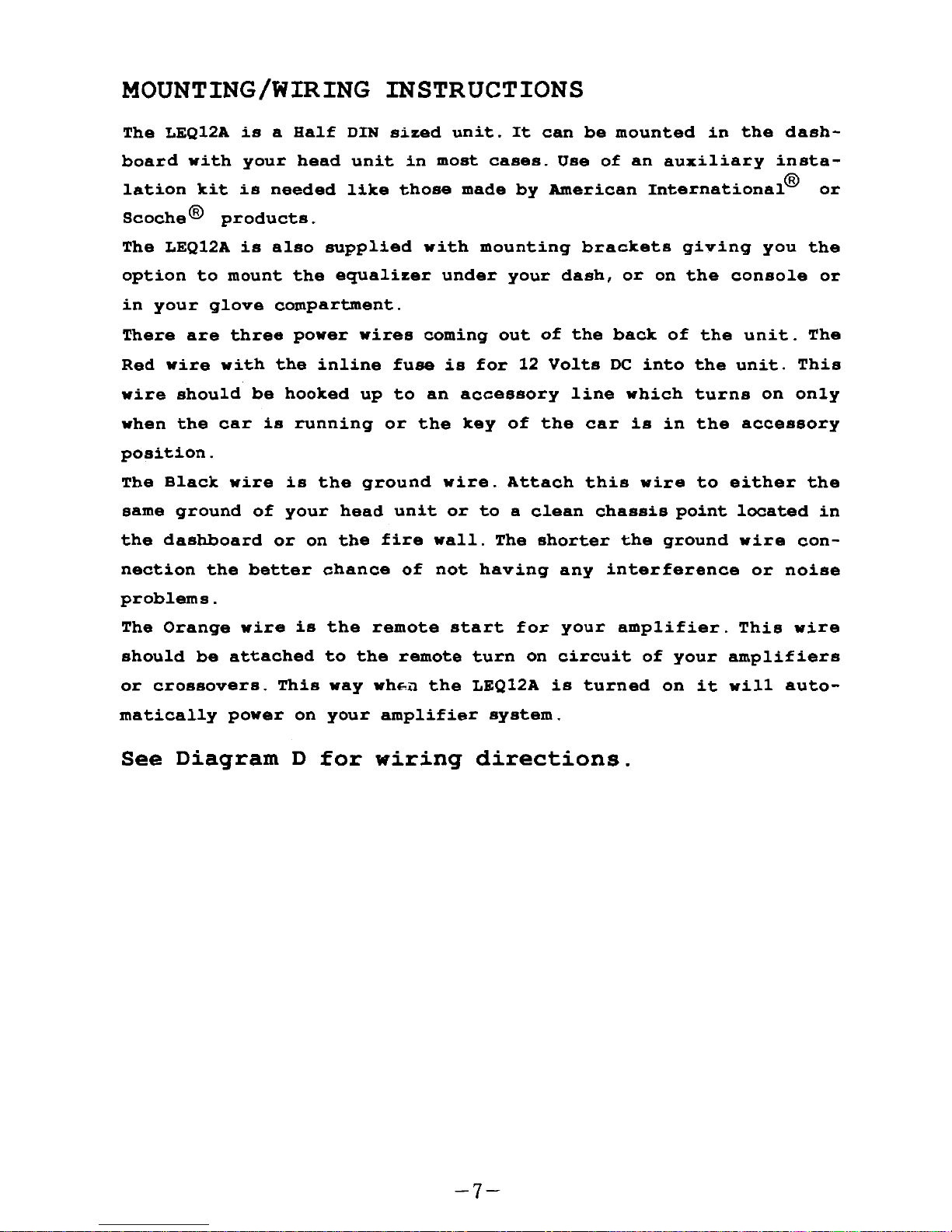 MOUNTING/WIRING INSTRUCTIONS

The LEQ12A is a Half DIN sized unit. It can be mounted in the dashboard with your head unit in most cases. Use of an auxiliary instalation kit is needed like those made by American International® or Scoche® products.
The LEQ12A is also supplied with mounting brackets giving you the option to mount the equalizer under your dash, or on the console or in your glove compartment.
There are three power wires coming out of the back of the unit. The Red wire with the inline fuse is for 12 Volts DC into the unit. This wire should be hooked up to an accessory line which turns on only when the car is running or the key of the car is in the accessory position.
The Black wire is the ground wire. Attach this wire to either the same ground of your head unit or to a clean chassis point located in the dashboard or on the fire wall. The shorter the ground wire connection the better chance of not having any interference or noise problems.
The Orange wire is the remote start for your amplifier. This wire should be attached to the remote turn on circuit of your amplifiers or crossovers. This way when the LEQ12A is turned on it will automatically power on your amplifier system.

See Diagram D for wiring directions.

-7-